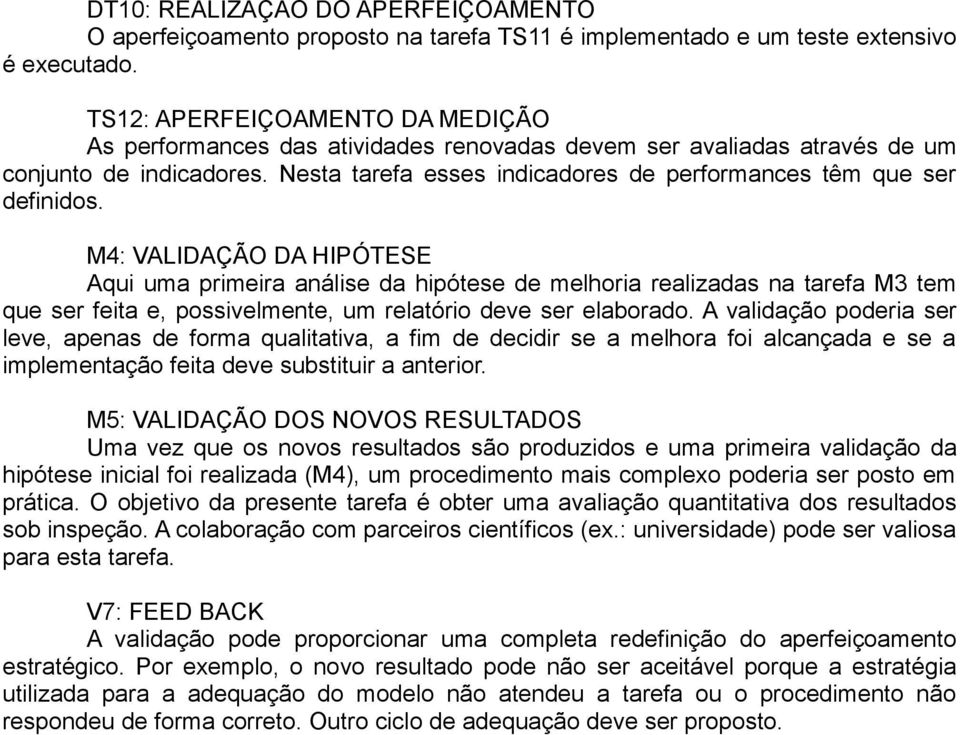 DT10: REALIZAÇÃO DO APERFEIÇOAMENTO
O aperfeiçoamento proposto na tarefa TS11 é implementado e um teste extensivo é executado.

TS12: APERFEIÇOAMENTO DA MEDIÇÃO
As performances das atividades renovadas devem ser avaliadas através de um conjunto de indicadores. Nesta tarefa esses indicadores de performances têm que ser definidos.

M4: VALIDAÇÃO DA HIPÓTESE
Aqui uma primeira análise da hipótese de melhoria realizadas na tarefa M3 tem que ser feita e, possivelmente, um relatório deve ser elaborado. A validação poderia ser leve, apenas de forma qualitativa, a fim de decidir se a melhora foi alcançada e se a implementação feita deve substituir a anterior.

M5: VALIDAÇÃO DOS NOVOS RESULTADOS
Uma vez que os novos resultados são produzidos e uma primeira validação da hipótese inicial foi realizada (M4), um procedimento mais complexo poderia ser posto em prática. O objetivo da presente tarefa é obter uma avaliação quantitativa dos resultados sob inspeção. A colaboração com parceiros científicos (ex.: universidade) pode ser valiosa para esta tarefa.

V7: FEED BACK
A validação pode proporcionar uma completa redefinição do aperfeiçoamento estratégico. Por exemplo, o novo resultado pode não ser aceitável porque a estratégia utilizada para a adequação do modelo não atendeu a tarefa ou o procedimento não respondeu de forma correto. Outro ciclo de adequação deve ser proposto.